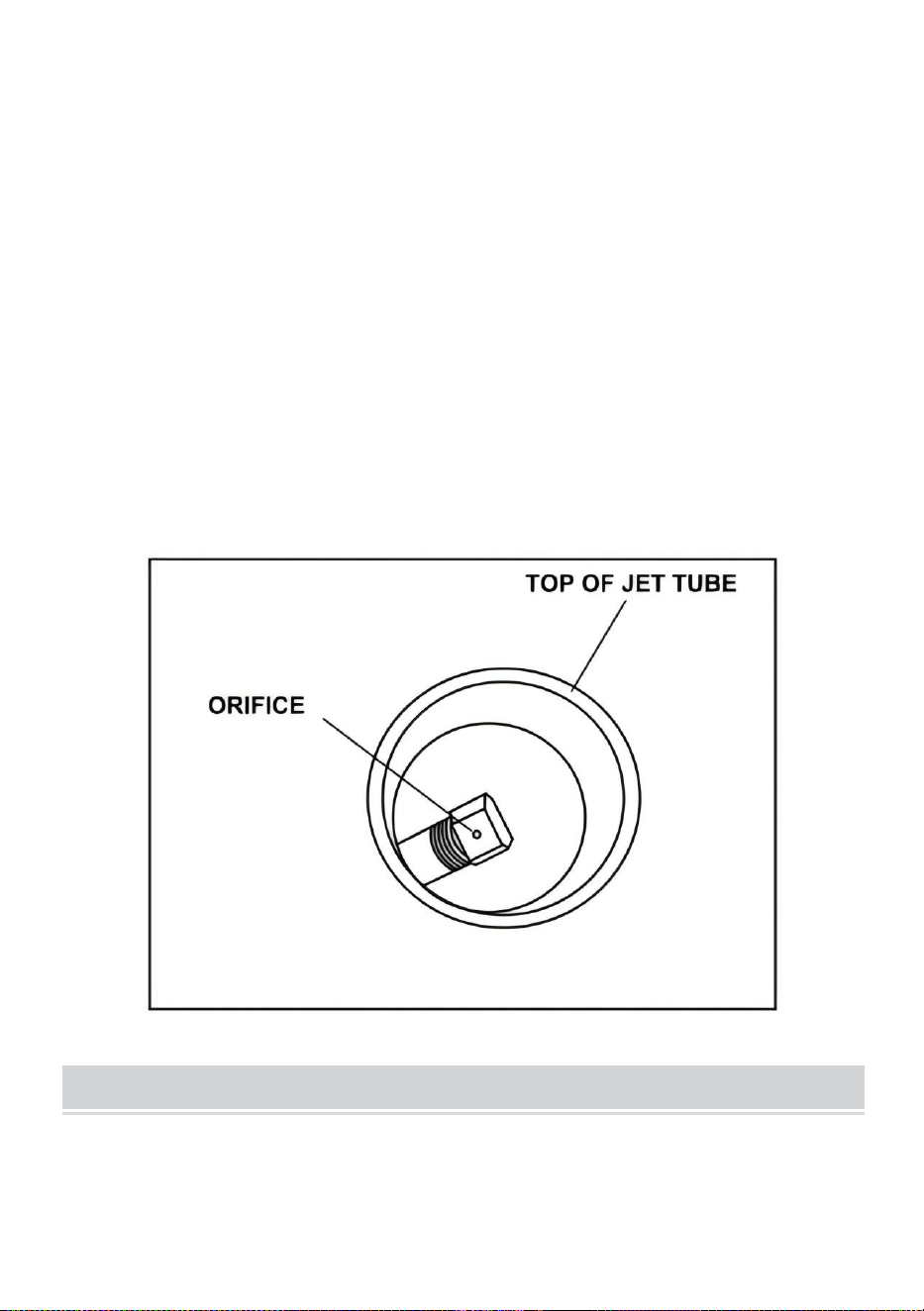 TOP OF JET TUBE

ORIFICE